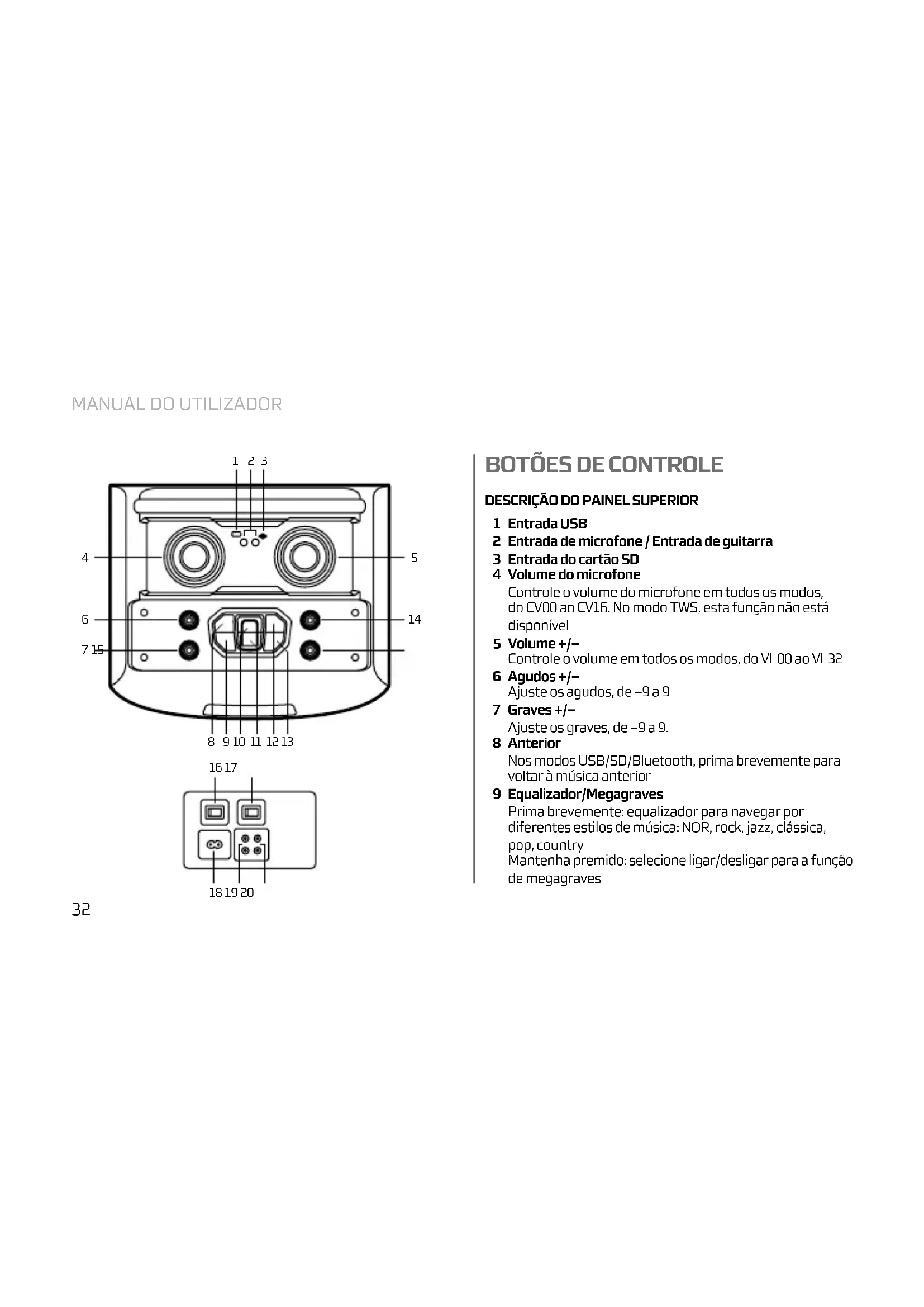 MANUAL DO UTILIZADOR

1 2 3
4
5
6
14
7 15
8 9 10 11 12 13
16 17
18 19 20

32

BOTÕES DE CONTROLE

DESCRIÇÃO DO PAINEL SUPERIOR

1 Entrada USB
2 Entrada de microfone / Entrada de guitarra
3 Entrada do cartão SD
4 Volume do microfone
Controle o volume do microfone em todos os modos, do CV00 ao CV16. No modo TWS, esta função não está disponível
5 Volume +/–
Controle o volume em todos os modos, do VL00 ao VL32
6 Agudos +/–
Ajuste os agudos, de –9 a 9
7 Graves +/–
Ajuste os graves, de –9 a 9.
8 Anterior
Nos modos USB/SD/Bluetooth, prima brevemente para voltar à música anterior
9 Equalizador/Megagraves
Prima brevemente: equalizador para navegar por diferentes estilos de música: NOR, rock, jazz, clássica, pop, country
Mantenha premido: selecione ligar/desligar para a função de megagraves